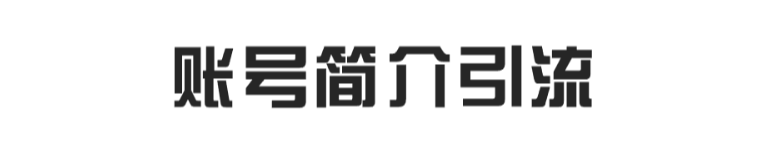 账号简介引流